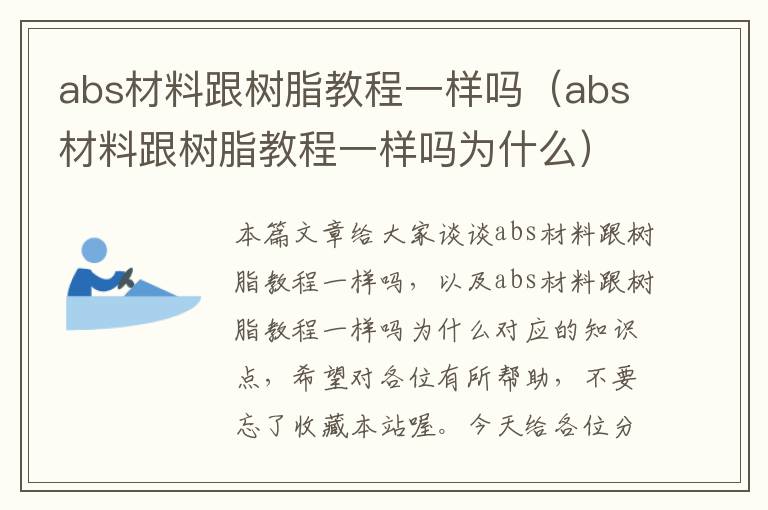 abs材料跟树脂教程一样吗（abs材料跟树脂教程一样吗为什么）

本篇文章给大家谈谈abs材料跟树脂教程一样吗，以及abs材料跟树脂教程一样吗为什么对应的知识点，希望对各位有所帮助，不要忘了收藏本站喔。今天给各位分